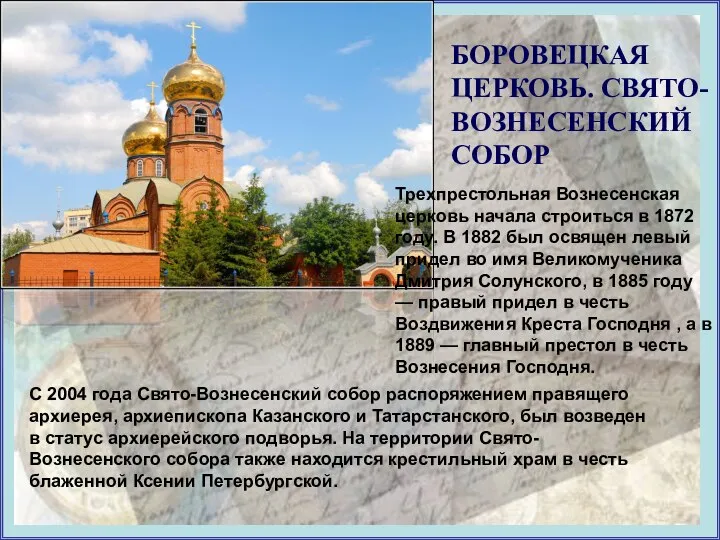 БОРОВЕЦКАЯ ЦЕРКОВЬ. СВЯТО-ВОЗНЕСЕНСКИЙ СОБОР

Трехпрестольная Вознесенская церковь начала строиться в 1872 году. В 1882 был освящен левый придел во имя Великомученика Дмитрия Солунского, в 1885 году — правый придел в честь Воздвижения Креста Господня , а в 1889 — главный престол в честь Вознесения Господня.

С 2004 года Свято-Вознесенский собор распоряжением правящего архиерея, архиепископа Казанского и Татарстанского, был возведен в статус архиерейского подворья. На территории Свято-Вознесенского собора также находится крестильный храм в честь блаженной Ксении Петербургской.